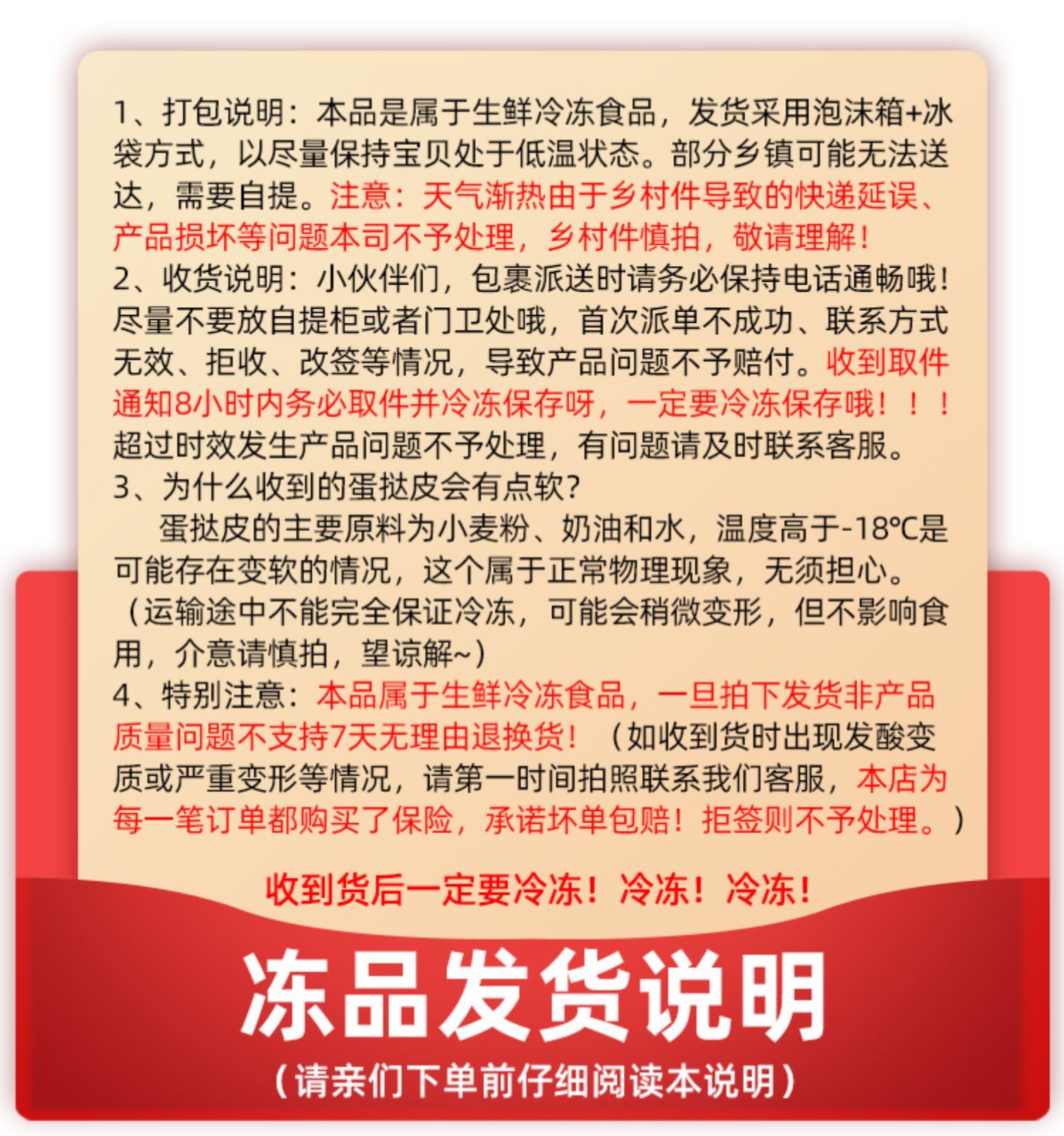 1、打包说明：本品是属于生鲜冷冻食品，发货采用泡沫箱+冰袋方式，以尽量保持宝贝处于低温状态。部分乡镇可能无法送达，需要自提。注意：天气渐热由于乡村件导致的快递延误、产品损坏等问题本司不予处理，乡村件慎拍，敬请理解！

2、收货说明：小伙伴们，包裹派送时请务必保持电话通畅哦！尽量不要放自提柜或者门卫处哦，首次派单不成功、联系方式无效、拒收、改签等情况，导致产品问题不予赔付。收到取件通知8小时内务必取件并冷冻保存呀，一定要冷冻保存哦！！！超过时效发生产品问题不予处理，有问题请及时联系客服。

3、为什么收到的蛋挞皮会有点软？

蛋挞皮的主要原料为小麦粉、奶油和水，温度高于-18℃是可能存在变软的情况，这个属于正常物理现象，无须担心。（运输途中不能完全保证冷冻，可能会稍微变形，但不影响食用，介意请慎拍，望谅解~）

4、特别注意：本品属于生鲜冷冻食品，一旦拍下发货非产品质量问题不支持7天无理由退换货！（如收到货时出现发酸变质或严重变形等情况，请第一时间拍照联系我们客服，本店为每一笔订单都购买了保险，承诺坏单包赔！拒签则不予处理。）

收到货后一定要冷冻！冷冻！冷冻！

冻品发货说明

（请亲们下单前仔细阅读本说明）